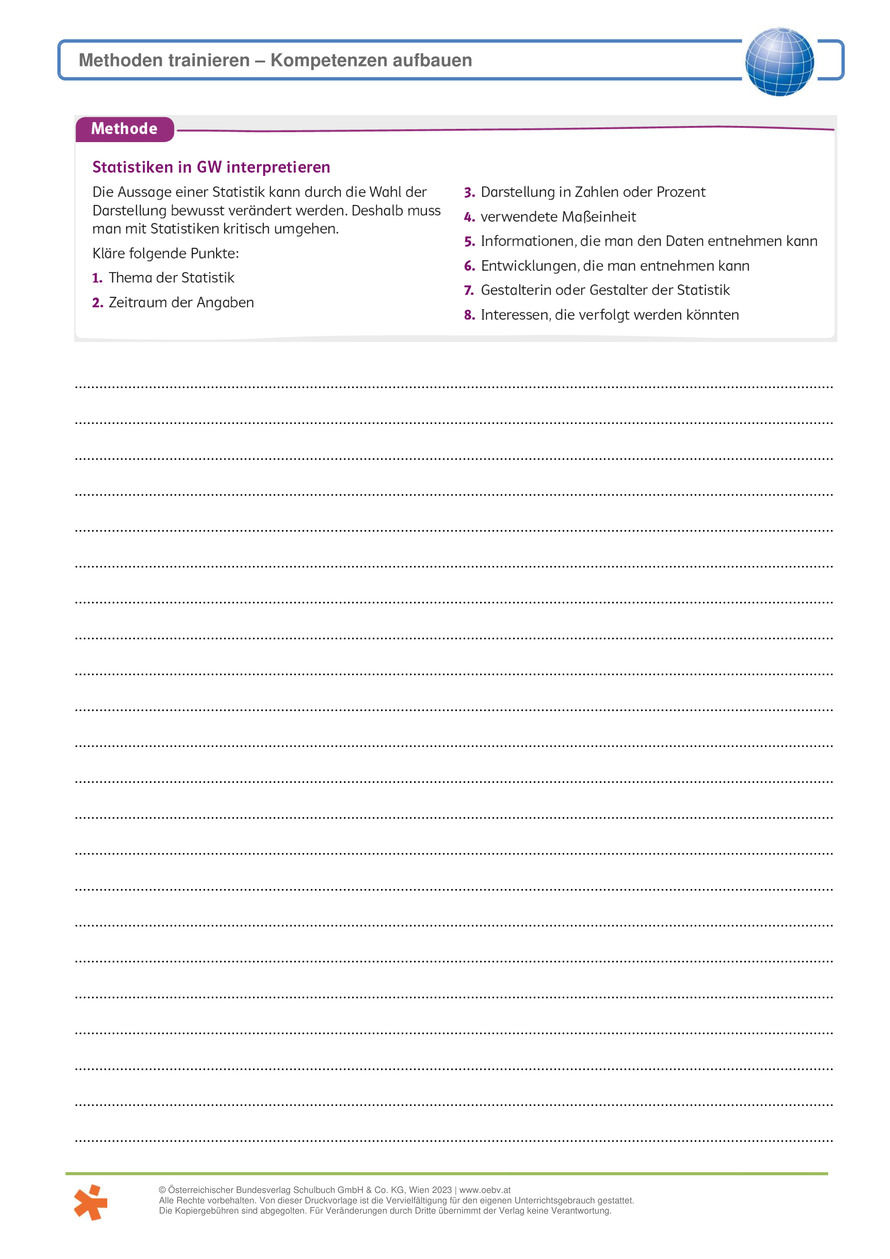 Methoden trainieren – Kompetenzen aufbauen

Methode

Statistiken in GW interpretieren

Die Aussage einer Statistik kann durch die Wahl der Darstellung bewusst verändert werden. Deshalb muss man mit Statistiken kritisch umgehen.

Kläre folgende Punkte:

1. Thema der Statistik
2. Zeitraum der Angaben
3. Darstellung in Zahlen oder Prozent
4. verwendete Maßeinheit
5. Informationen, die man den Daten entnehmen kann
6. Entwicklungen, die man entnehmen kann
7. Gestalterin oder Gestalter der Statistik
8. Interessen, die verfolgt werden könnten

© Österreichischer Bundesverlag Schulbuch GmbH & Co. KG, Wien 2023 | www.oebv.at
Alle Rechte vorbehalten. Von dieser Druckvorlage ist die Vervielfältigung für den eigenen Unterrichtsgebrauch gestattet.
Die Kopiergebühren sind abgegolten. Für Veränderungen durch Dritte übernimmt der Verlag keine Verantwortung.